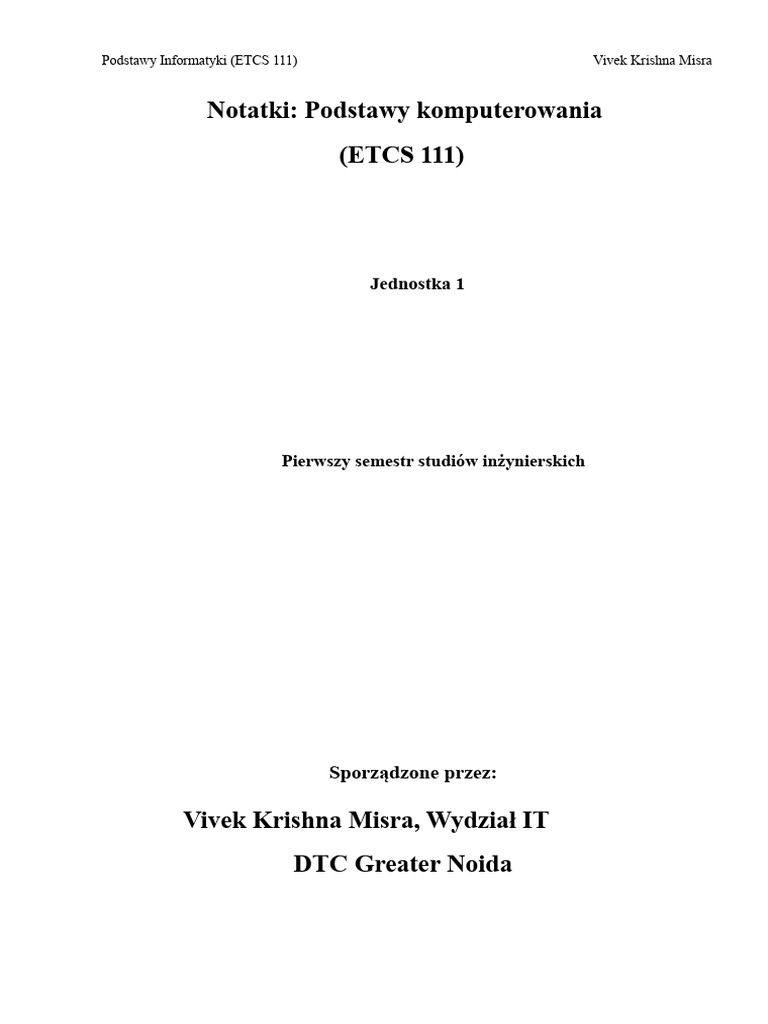 Podstawy Informatyki (ETCS 111) Vivek Krishna Misra

Notatki: Podstawy komputerowania
(ETCS 111)

Jednostka 1

Pierwszy semestr studiów inżynierskich

Sporządzone przez:

Vivek Krishna Misra, Wydział IT
DTC Greater Noida